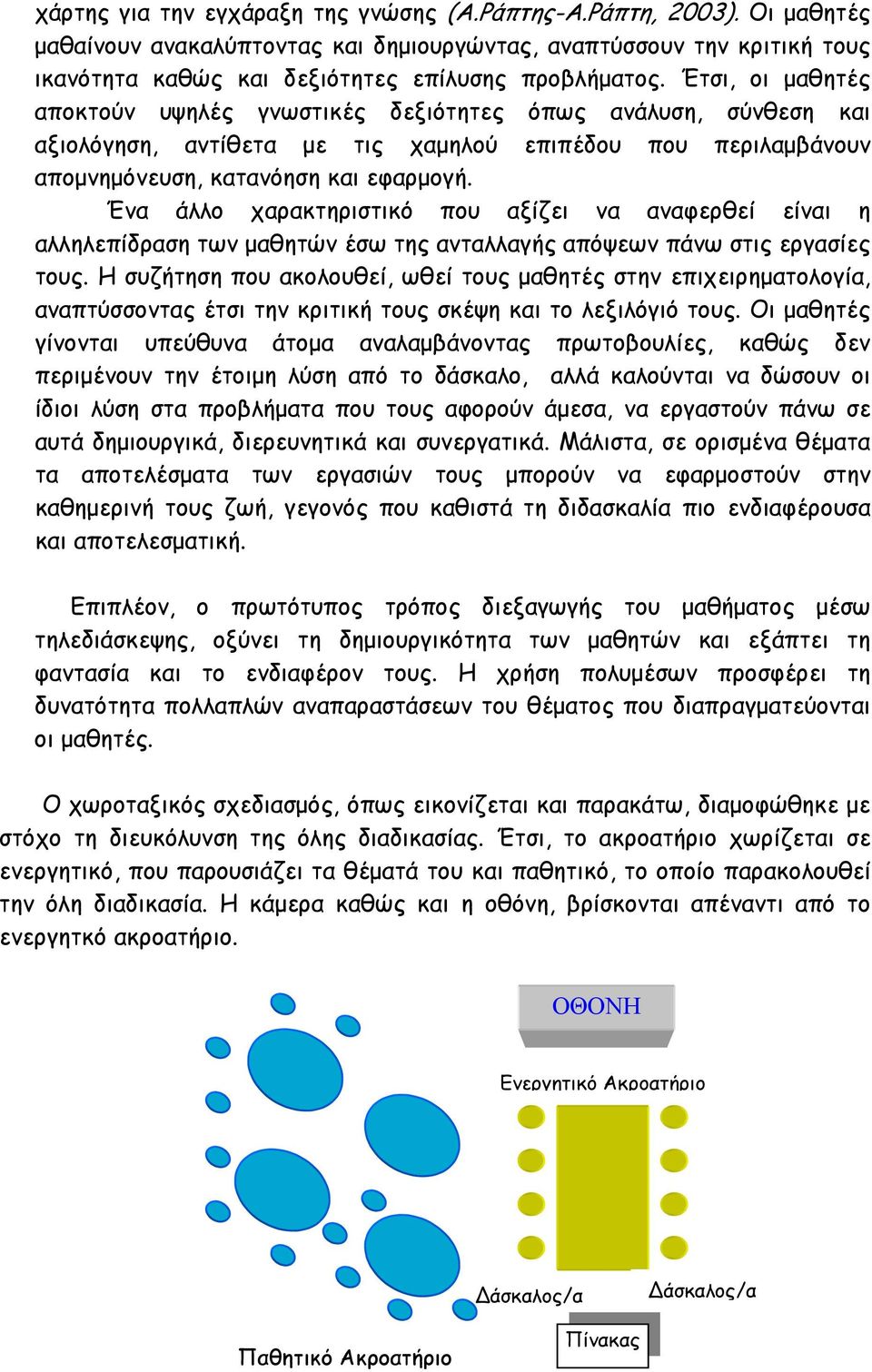 χάρτης για την εγχάραξη της γνώσης (Α.Ράπτης-Α.Ράπτη, 2003). Οι μαθητές μαθαίνουν ανακαλύπτοντας και δημιουργώντας, αναπτύσσουν την κριτική τους ικανότητα καθώς και δεξιότητες επίλυσης προβλήματος. Έτσι, οι μαθητές αποκτούν υψηλές γνωστικές δεξιότητες όπως ανάλυση, σύνθεση και αξιολόγηση, αντίθετα με τις χαμηλού επιπέδου που περιλαμβάνουν απομνημόνευση, κατανόηση και εφαρμογή.

Ένα άλλο χαρακτηριστικό που αξίζει να αναφερθεί είναι η αλληλεπίδραση των μαθητών έσω της ανταλλαγής απόψεων πάνω στις εργασίες τους. Η συζήτηση που ακολουθεί, ωθεί τους μαθητές στην επιχειρηματολογία, αναπτύσσοντας έτσι την κριτική τους σκέψη και το λεξιλόγιό τους. Οι μαθητές γίνονται υπεύθυνα άτομα αναλαμβάνοντας πρωτοβουλίες, καθώς δεν περιμένουν την έτοιμη λύση από το δάσκαλο, αλλά καλούνται να δώσουν οι ίδιοι λύση στα προβλήματα που τους αφορούν άμεσα, να εργαστούν πάνω σε αυτά δημιουργικά, διερευνητικά και συνεργατικά. Μάλιστα, σε ορισμένα θέματα τα αποτελέσματα των εργασιών τους μπορούν να εφαρμοστούν στην καθημερινή τους ζωή, γεγονός που καθιστά τη διδασκαλία πιο ενδιαφέρουσα και αποτελεσματική.

Επιπλέον, ο πρωτότυπος τρόπος διεξαγωγής του μαθήματος μέσω τηλεδιάσκεψης, οξύνει τη δημιουργικότητα των μαθητών και εξάπτει τη φαντασία και το ενδιαφέρον τους. Η χρήση πολυμέσων προσφέρει τη δυνατότητα πολλαπλών αναπαραστάσεων του θέματος που διαπραγματεύονται οι μαθητές.

Ο χωροταξικός σχεδιασμός, όπως εικονίζεται και παρακάτω, διαμορφώθηκε με στόχο τη διευκόλυνση της όλης διαδικασίας. Έτσι, το ακροατήριο χωρίζεται σε ενεργητικό, που παρουσιάζει τα θέματά του και παθητικό, το οποίο παρακολουθεί την όλη διαδικασία. Η κάμερα καθώς και η οθόνη, βρίσκονται απέναντι από το ενεργητκό ακροατήριο.

ΟΘΟΝΗ

Ενεργητικό Ακροατήριο

Δάσκαλος/α

Δάσκαλος/α

Πίνακας

Παθητικό Ακροατήριο